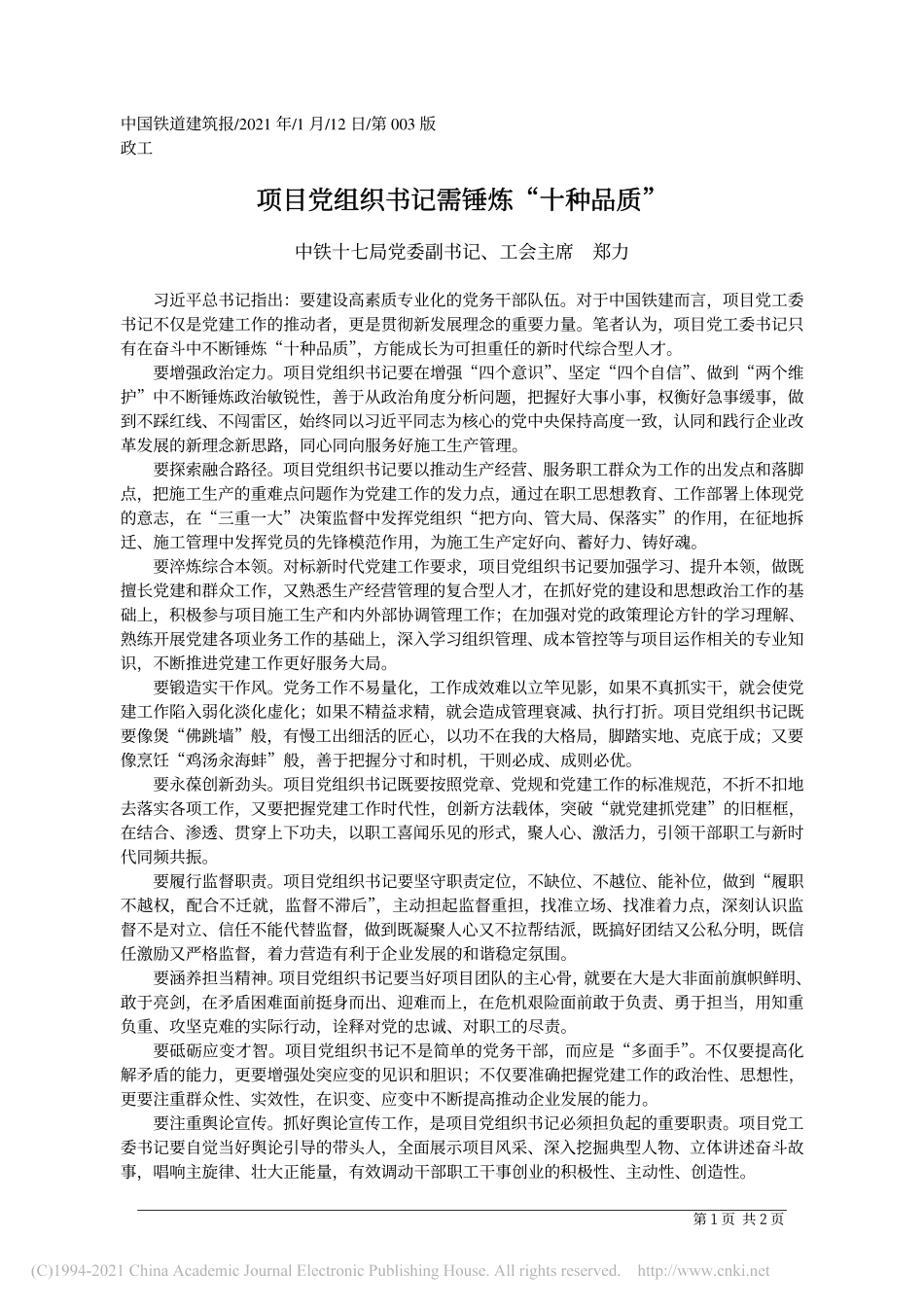 中国铁道建筑报/2021 年/1 月/12 日/第 003 版
政工

项目党组织书记需锤炼“十种品质”

中铁十七局党委副书记、工会主席　郑力

习近平总书记指出：要建设高素质专业化的党务干部队伍。对于中国铁建而言，项目党工委书记不仅是党建工作的推动者，更是贯彻新发展理念的重要力量。笔者认为，项目党工委书记只有在奋斗中不断锤炼“十种品质”，方能成长为可担重任的新时代综合型人才。

要增强政治定力。项目党组织书记要在增强“四个意识”、坚定“四个自信”、做到“两个维护”中不断锤炼政治敏锐性，善于从政治角度分析问题，把握好大事小事，权衡好急事缓事，做到不踩红线、不闯雷区，始终同以习近平同志为核心的党中央保持高度一致，认同和践行企业改革发展的新理念新思路，同心同向服务好施工生产管理。

要探索融合路径。项目党组织书记要以推动生产经营、服务职工群众为工作的出发点和落脚点，把施工生产的重难点问题作为党建工作的发力点，通过在职工思想教育、工作部署上体现党的意志，在“三重一大”决策监督中发挥党组织“把方向、管大局、保落实”的作用，在征地拆迁、施工管理中发挥党员的先锋模范作用，为施工生产定好向、蓄好力、铸好魂。

要淬炼综合本领。对标新时代党建工作要求，项目党组织书记要加强学习、提升本领，做既擅长党建和群众工作，又熟悉生产经营管理的复合型人才，在抓好党的建设和思想政治工作的基础上，积极参与项目施工生产和内外部协调管理工作；在加强对党的政策理论方针的学习理解、熟练开展党建各项业务工作的基础上，深入学习组织管理、成本管控等与项目运作相关的专业知识，不断推进党建工作更好服务大局。

要锻造实干作风。党务工作不易量化，工作成效难以立竿见影，如果不真抓实干，就会使党建工作陷入弱化淡化虚化；如果不精益求精，就会造成管理衰减、执行打折。项目党组织书记既要像煲“佛跳墙”般，有慢工出细活的匠心，以功不在我的大格局，脚踏实地、克底于成；又要像烹饪“鸡汤汆海蚌”般，善于把握分寸和时机，干则必成、成则必优。

要永葆创新劲头。项目党组织书记既要按照党章、党规和党建工作的标准规范，不折不扣地去落实各项工作，又要把握党建工作时代性，创新方法载体，突破“就党建抓党建”的旧框框，在结合、渗透、贯穿上下功夫，以职工喜闻乐见的形式，聚人心、激活力，引领干部职工与新时代同频共振。

要履行监督职责。项目党组织书记要坚守职责定位，不缺位、不越位、能补位，做到“履职不越权，配合不迁就，监督不滞后”，主动担起监督重担，找准立场、找准着力点，深刻认识监督不是对立、信任不能代替监督，做到既凝聚人心又不拉帮结派，既搞好团结又公私分明，既信任激励又严格监督，着力营造有利于企业发展的和谐稳定氛围。

要涵养担当精神。项目党组织书记要当好项目团队的主心骨，就要在大是大非面前旗帜鲜明、敢于亮剑，在矛盾困难面前挺身而出、迎难而上，在危机艰险面前敢于负责、勇于担当，用知重负重、攻坚克难的实际行动，诠释对党的忠诚、对职工的尽责。

要砥砺应变才智。项目党组织书记不是简单的党务干部，而应是“多面手”。不仅要提高化解矛盾的能力，更要增强处突应变的见识和胆识；不仅要准确把握党建工作的政治性、思想性，更要注重群众性、实效性，在识变、应变中不断提高推动企业发展的能力。

要注重舆论宣传。抓好舆论宣传工作，是项目党组织书记必须担负起的重要职责。项目党工委书记要自觉当好舆论引导的带头人，全面展示项目风采、深入挖掘典型人物、立体讲述奋斗故事，唱响主旋律、壮大正能量，有效调动干部职工干事创业的积极性、主动性、创造性。

第 1 页 共 2 页

(C)1994-2021 China Academic Journal Electronic Publishing House. All rights reserved. http://www.cnki.net